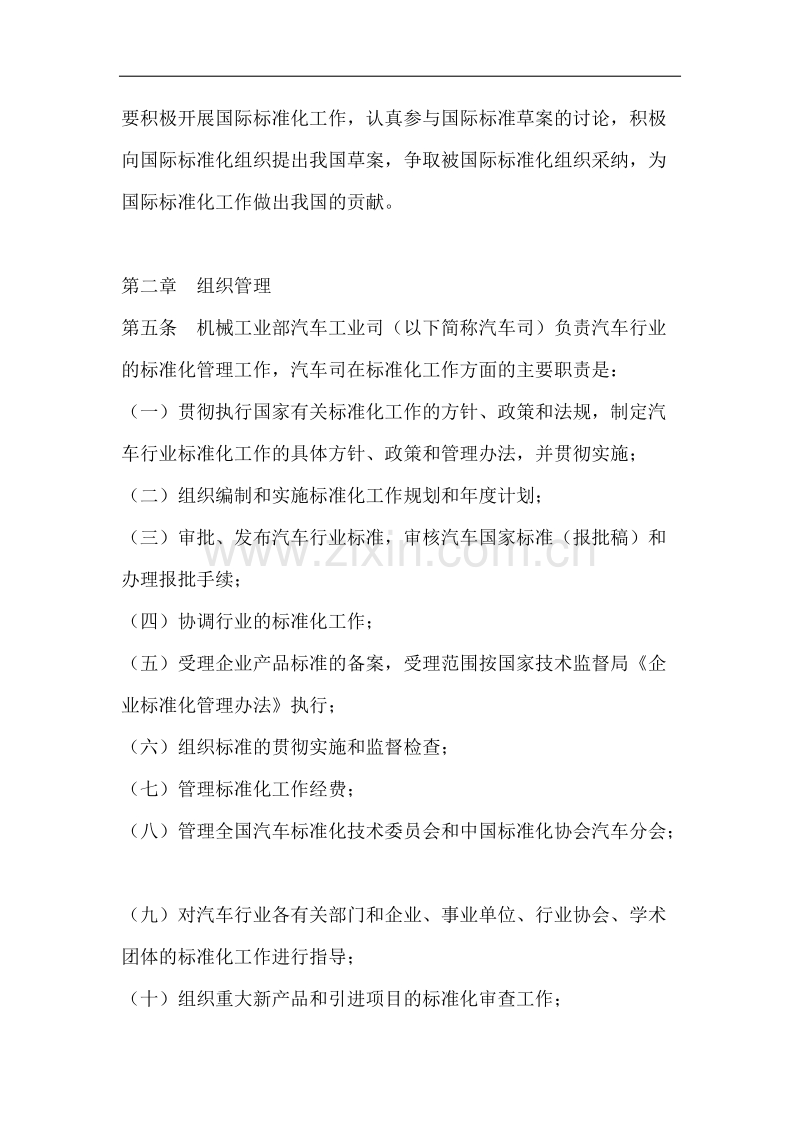 要积极开展国际标准化工作，认真参与国际标准草案的讨论，积极向国际标准化组织提出我国草案，争取被国际标准化组织采纳，为国际标准化工作做出我国的贡献。

第二章　组织管理

第五条　机械工业部汽车工业司（以下简称汽车司）负责汽车行业的标准化管理工作，汽车司在标准化工作方面的主要职责是：

（一）贯彻执行国家有关标准化工作的方针、政策和法规，制定汽车行业标准化工作的具体方针、政策和管理办法，并贯彻实施；

（二）组织编制和实施标准化工作规划和年度计划；

（三）审批、发布汽车行业标准，审核汽车国家标准（报批稿）和办理报批手续；

（四）协调行业的标准化工作；

（五）受理企业产品标准的备案，受理范围按国家技术监督局《企业标准化管理办法》执行；

（六）组织标准的贯彻实施和监督检查；

（七）管理标准化工作经费；

（八）管理全国汽车标准化技术委员会和中国标准化协会汽车分会；

（九）对汽车行业各有关部门和企业、事业单位、行业协会、学术团体的标准化工作进行指导；

（十）组织重大新产品和引进项目的标准化审查工作；

www.zixin.com.cn